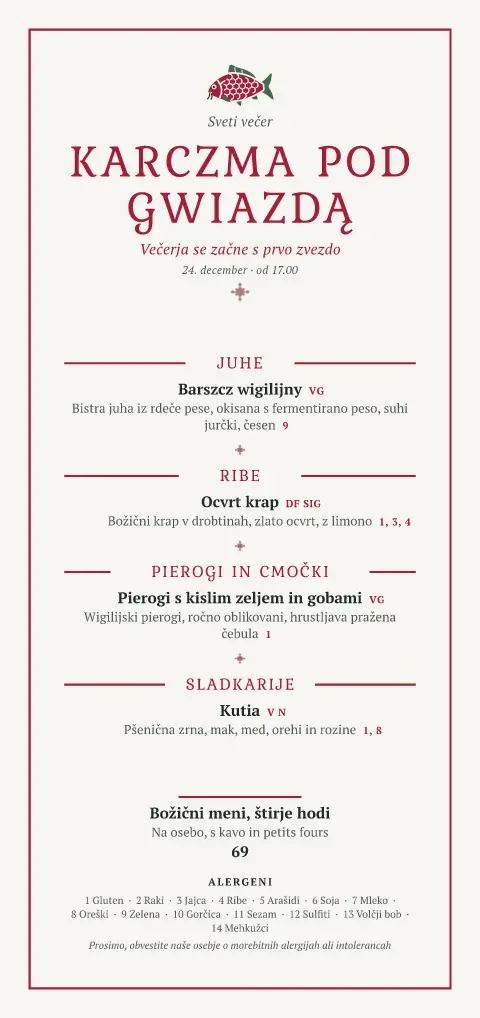 Sveti večer

KARCZMA POD GWIAZDĄ

Večerja se začne s prvo zvezdo

24. december · od 17.00

JUHE

Barszcz wigilijny VG

Bistra juha iz rdeče pese, okisana s fermentirano peso, suhi jurčki, česen 9

RIBE

Ocvrt krap DF SIG

Božični krap v drobtinah, zlato ocvrt, z limono 1, 3, 4

PIEROGI IN CMOČKI

Pierogi s kislim zeljem in gobami VG

Wigilijski pierogi, ročno oblikovani, hrustljava pražena čebula 1

SLADKARIJE

Kutia V N

Pšenična zrna, mak, med, orehi in rozine 1, 8

Božični meni, štirje hodi

Na osebo, s kavo in petits fours

69

ALERGENI

1 Gluten · 2 Raki · 3 Jajca · 4 Ribe · 5 Arašidi · 6 Soja · 7 Mleko · 8 Oreški · 9 Zelena · 10 Gorčica · 11 Sezam · 12 Sulfiti · 13 Volčji bob · 14 Mehkužci

Prosimo, obvestite naše osebje o morebitnih alergijah ali intolerancah